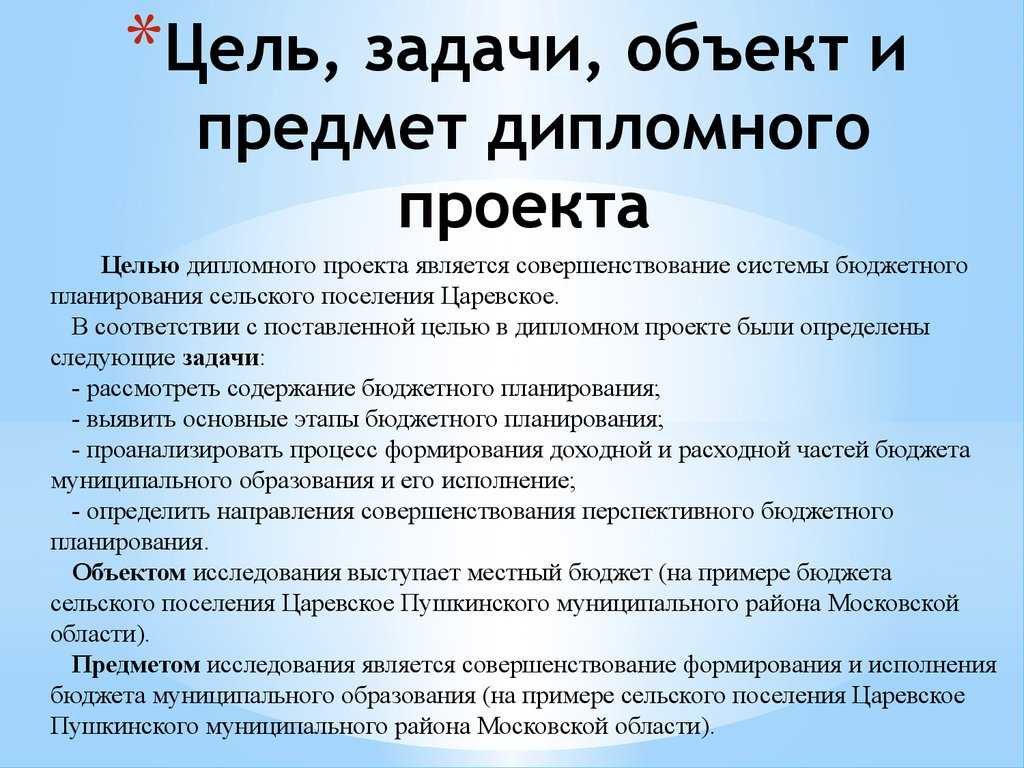 *Цель, задачи, объект и предмет дипломного проекта

Целью дипломного проекта является совершенствование системы бюджетного планирования сельского поселения Царевское.

В соответствии с поставленной целью в дипломном проекте были определены следующие задачи:

- рассмотреть содержание бюджетного планирования;

- выявить основные этапы бюджетного планирования;

- проанализировать процесс формирования доходной и расходной частей бюджета муниципального образования и его исполнение;

- определить направления совершенствования перспективного бюджетного планирования.

Объектом исследования выступает местный бюджет (на примере бюджета сельского поселения Царевское Пушкинского муниципального района Московской области).

Предметом исследования является совершенствование формирования и исполнения бюджета муниципального образования (на примере сельского поселения Царевское Пушкинского муниципального района Московской области).